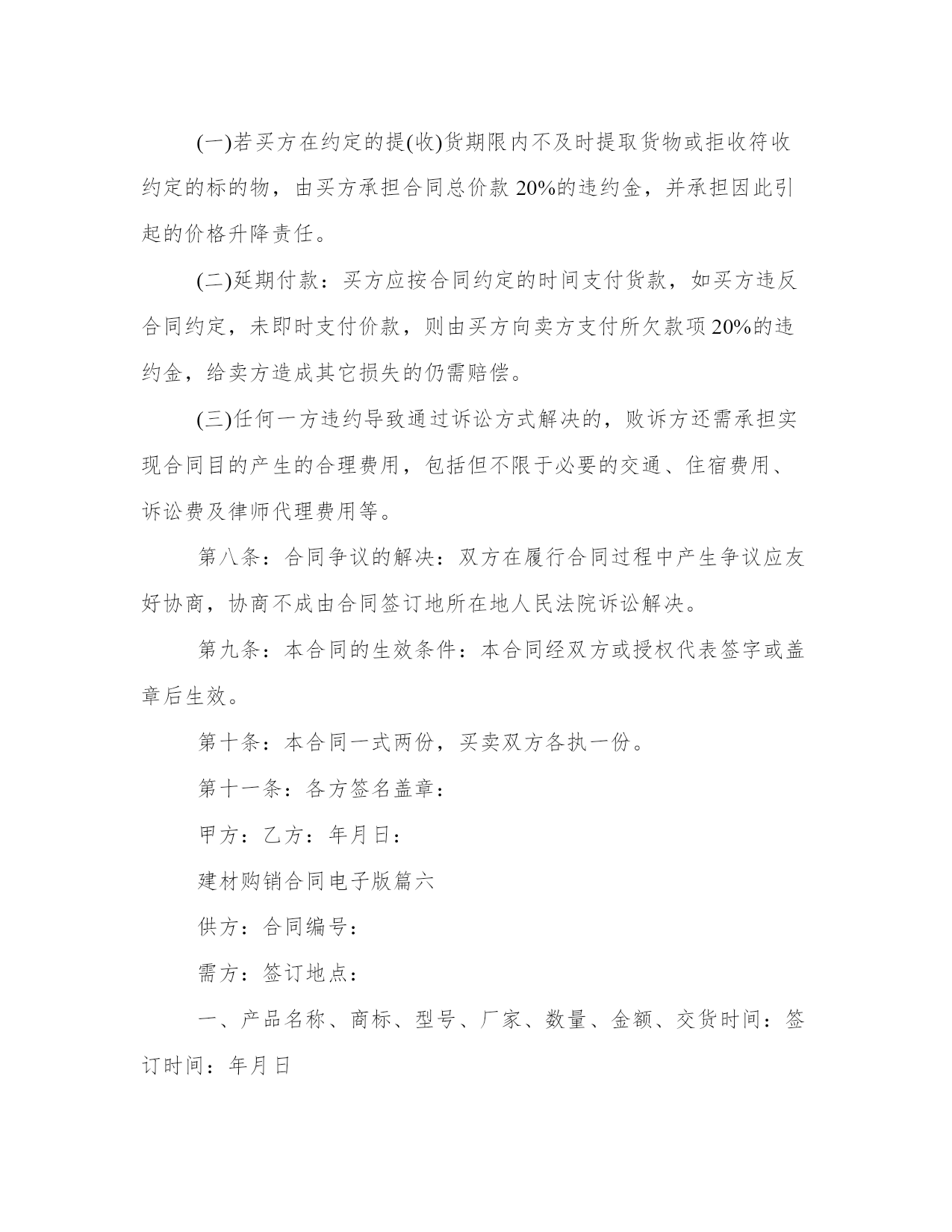 (一)若买方在约定的提(收)货期限内不及时提取货物或拒收符收约定的标的物，由买方承担合同总价款 20%的违约金，并承担因此引起的价格升降责任。

(二)延期付款：买方应按合同约定的时间支付货款，如买方违反合同约定，未即时支付价款，则由买方向卖方支付所欠款项 20%的违约金，给卖方造成其它损失的仍需赔偿。

(三)任何一方违约导致通过诉讼方式解决的，败诉方还需承担实现合同目的产生的合理费用，包括但不限于必要的交通、住宿费用、诉讼费及律师代理费用等。

第八条：合同争议的解决：双方在履行合同过程中产生争议应友好协商，协商不成由合同签订地所在地人民法院诉讼解决。

第九条：本合同的生效条件：本合同经双方或授权代表签字或盖章后生效。

第十条：本合同一式两份，买卖双方各执一份。

第十一条：各方签名盖章：

甲方：乙方：年月日：

建材购销合同电子版篇六

供方：合同编号：

需方：签订地点：

一、产品名称、商标、型号、厂家、数量、金额、交货时间：签订时间：年月日